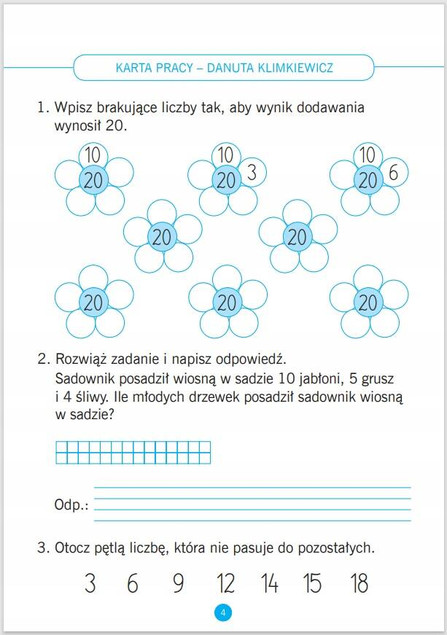 KARTA PRACY – DANUTA KLIMKIEWICZ

1. Wpisz brakujące liczby tak, aby wynik dodawania wynosił 20.

10
20

10
20
3

10
20
6

20

20

20

20

20

2. Rozwiąż zadanie i napisz odpowiedź.
Sadownik posadził wiosną w sadzie 10 jabłoni, 5 grusz i 4 śliwy. Ile młodych drzewek posadził sadownik wiosną w sadzie?

Odp.:

3. Otocz pętlą liczbę, która nie pasuje do pozostałych.

3 6 9 12 14 15 18

4